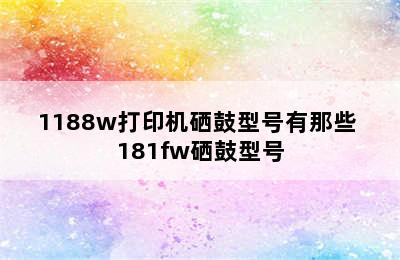 1188w打印机硒鼓型号有那些 181fw硒鼓型号